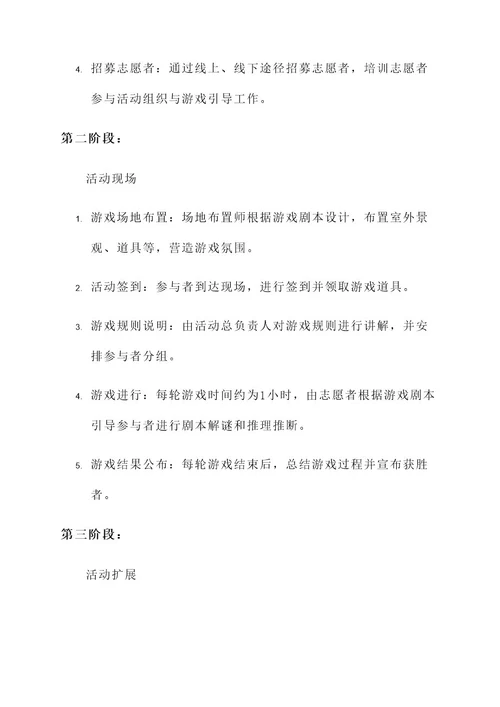 4. 招募志愿者：通过线上、线下途径招募志愿者，培训志愿者参与活动组织与游戏引导工作。

第二阶段：

活动现场

1. 游戏场地布置：场地布置师根据游戏剧本设计，布置室外景观、道具等，营造游戏氛围。

2. 活动签到：参与者到达现场，进行签到并领取游戏道具。

3. 游戏规则说明：由活动总负责人对游戏规则进行讲解，并安排参与者分组。

4. 游戏进行：每轮游戏时间约为1小时，由志愿者根据游戏剧本引导参与者进行剧本解谜和推理推断。

5. 游戏结果公布：每轮游戏结束后，总结游戏过程并宣布获胜者。

第三阶段：

活动扩展